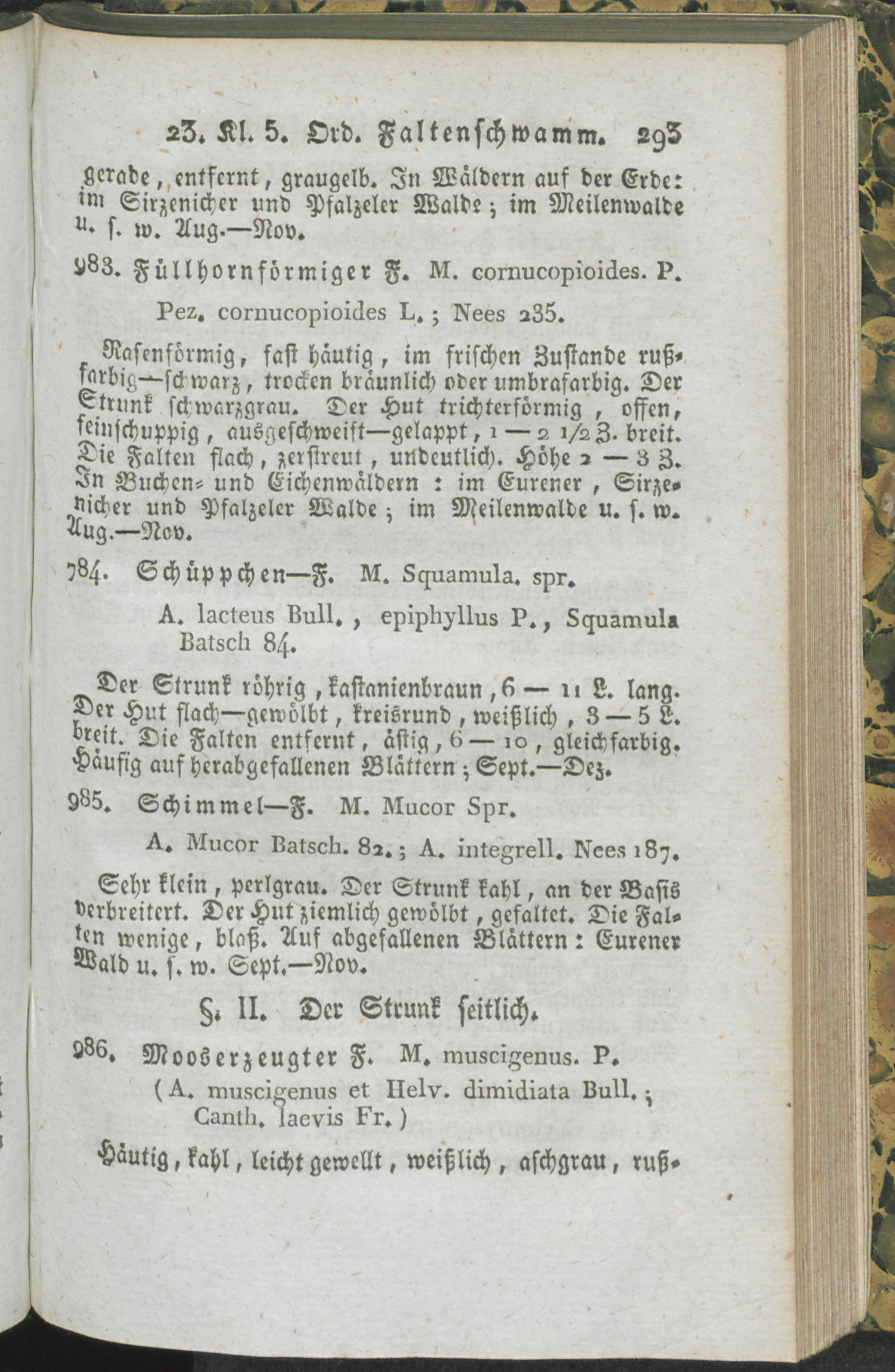 23. Kl. 5. Ord. Faltenschwamm. 293

gerade, entfernt, graugelb. In Wäldern auf der Erde: im Sirzenicher und Pfalzeler Walde; im Meilenwalde u. s. w. Aug.—Nov.

983. Füllhornförmiger F. M. cornucopioides. P.

Pez. cornucopioides L.; Nees 235.

Rasenförmig, fast häutig, im frischen Zustande rußfarbig—schwarz, trocken bräunlich oder umbrafarbig. Der Strunk schwarzgrau. Der Hut trichterförmig, offen, feinschuppig, ausgeschweift—gelappt, 1 — 2 1/2 Z. breit. Die Falten flach, zerstreut, undeutlich. Höhe 2 — 3 Z. In Buchen= und Eichenwäldern: im Eurener, Sirzenicher und Pfalzeler Walde; im Meilenwalde u. s. w. Aug.—Nov.

784. Schüppchen—F. M. Squamula. spr.

A. lacteus Bull., epiphyllus P., Squamula Batsch 84.

Der Strunk röhrig, kastanienbraun, 6 — 11 L. lang. Der Hut flach—gewölbt, kreisrund, weißlich, 3 — 5 L. breit. Die Falten entfernt, ästig, 6 — 10, gleichfarbig. Häufig auf herabgefallenen Blättern; Sept.—Dez.

985. Schimmel—F. M. Mucor Spr.

A. Mucor Batsch. 82.; A. integrell. Nees 187.

Sehr klein, perlgrau. Der Strunk kahl, an der Basis verbreitert. Der Hut ziemlich gewölbt, gefaltet. Die Falten wenige, blaß. Auf abgefallenen Blättern: Eurener Wald u. s. w. Sept.—Nov.

§. II. Der Strunk seitlich.

986. Mooserzeugter F. M. muscigenus. P.

(A. muscigenus et Helv. dimidiata Bull.; Canth. laevis Fr.)

Häutig, kahl, leicht gewellt, weißlich, aschgrau, ruß-